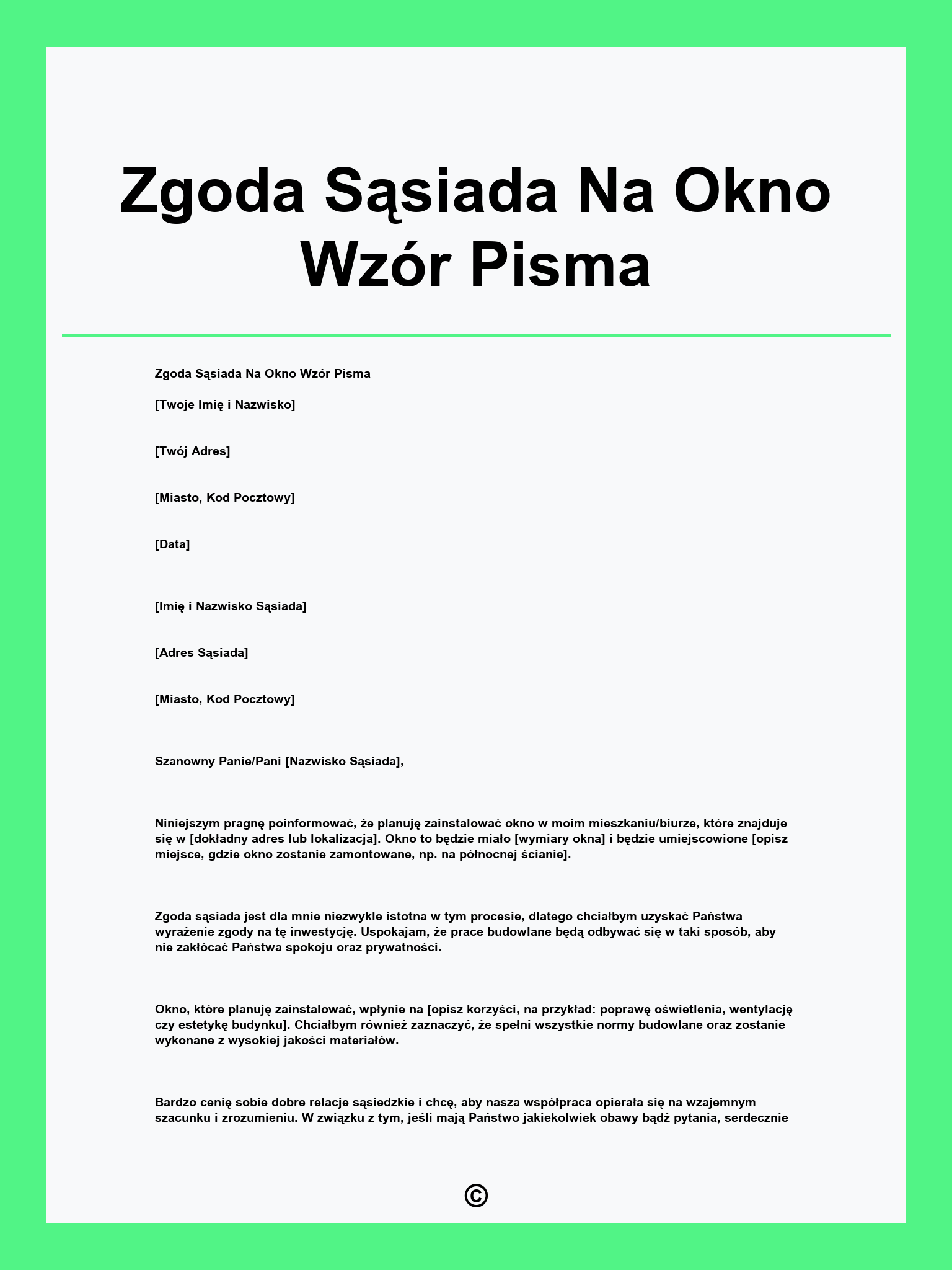 Zgoda Sąsiada Na Okno Wzór Pisma

Zgoda Sąsiada Na Okno Wzór Pisma

[Twoje Imię i Nazwisko]

[Twój Adres]

[Miasto, Kod Pocztowy]

[Data]

[Imię i Nazwisko Sąsiada]

[Adres Sąsiada]

[Miasto, Kod Pocztowy]

Szanowny Panie/Pani [Nazwisko Sąsiada],

Niniejszym pragnę poinformować, że planuję zainstalować okno w moim mieszkaniu/biurze, które znajduje się w [dokładny adres lub lokalizacja]. Okno to będzie miało [wymiary okna] i będzie umiejscowione [opisz miejsce, gdzie okno zostanie zamontowane, np. na północnej ścianie].

Zgoda sąsiada jest dla mnie niezwykle istotna w tym procesie, dlatego chciałbym uzyskać Państwa wyrażenie zgody na tę inwestycję. Uspokajam, że prace budowlane będą odbywać się w taki sposób, aby nie zakłócać Państwa spokoju oraz prywatności.

Okno, które planuję zainstalować, wpłynie na [opisz korzyści, na przykład: poprawę oświetlenia, wentylację czy estetykę budynku]. Chciałbym również zaznaczyć, że spełni wszystkie normy budowlane oraz zostanie wykonane z wysokiej jakości materiałów.

Bardzo cenię sobie dobre relacje sąsiedzkie i chcę, aby nasza współpraca opierała się na wzajemnym szacunku i zrozumieniu. W związku z tym, jeśli mają Państwo jakiekolwiek obawy bądź pytania, serdecznie

©